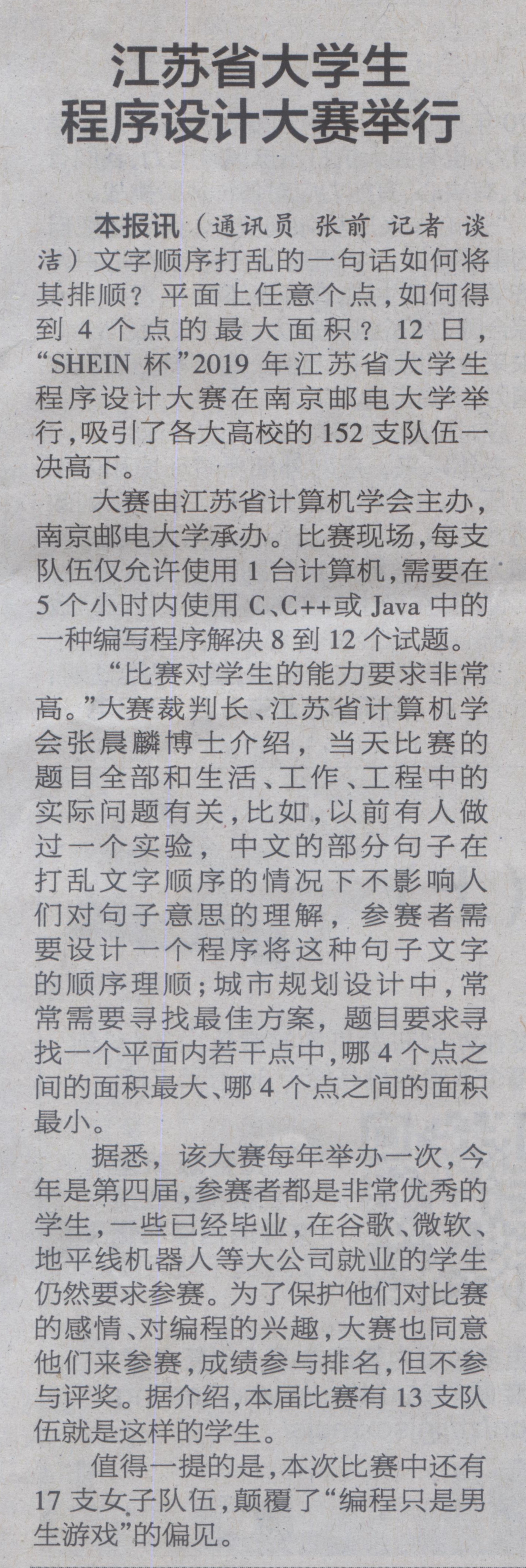 江苏省大学生
程序设计大赛举行

本报讯（通讯员 张前 记者 谈洁）文字顺序打乱的一句话如何将其排顺？平面上任意个点，如何得到4个点的最大面积？12日，“SHEIN杯”2019年江苏省大学生程序设计大赛在南京邮电大学举行，吸引了各大高校的152支队伍一决高下。

大赛由江苏省计算机学会主办，南京邮电大学承办。比赛现场，每支队伍仅允许使用1台计算机，需要在5个小时内使用C、C++或Java中的一种编写程序解决8到12个试题。

“比赛对学生的能力要求非常高。”大赛裁判长、江苏省计算机学会张晨麟博士介绍，当天比赛的题目全部和生活、工作、工程中的实际问题有关，比如，以前有人做过一个实验，中文的部分句子在打乱文字顺序的情况下不影响人们对句子意思的理解，参赛者需要设计一个程序将这种句子文字的顺序理顺；城市规划设计中，常常需要寻找最佳方案，题目要求寻找一个平面内若干点中，哪4个点之间的面积最大、哪4个点之间的面积最小。

据悉，该大赛每年举办一次，今年是第四届，参赛者都是非常优秀的学生，一些已经毕业，在谷歌、微软、地平线机器人等大公司就业的学生仍然要求参赛。为了保护他们对比赛的感情、对编程的兴趣，大赛也同意他们来参赛，成绩参与排名，但不参与评奖。据介绍，本届比赛有13支队伍就是这样的学生。

值得一提的是，本次比赛中还有17支女子队伍，颠覆了“编程只是男生游戏”的偏见。